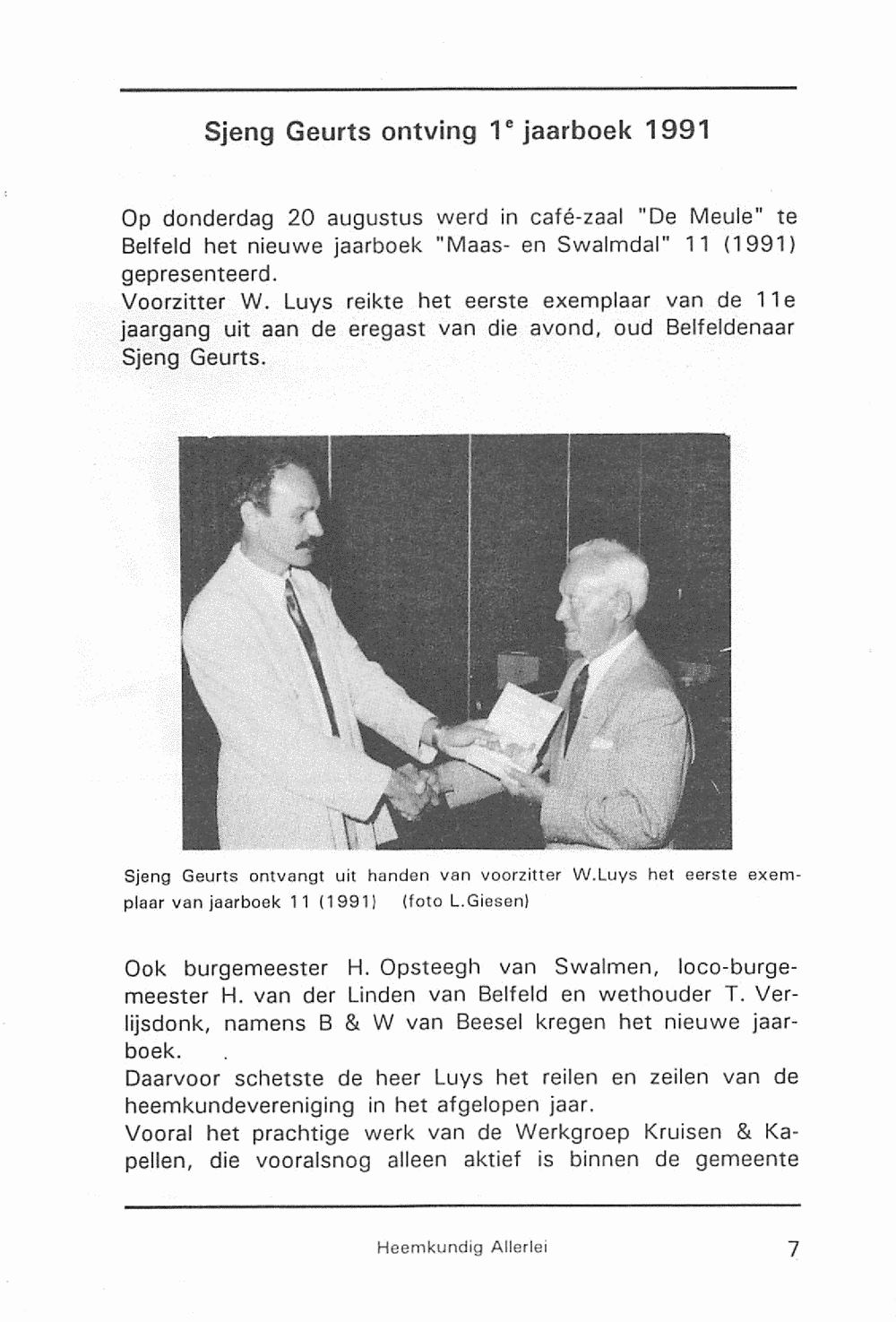 Sjeng Geurts ontving $1^e$ jaarboek 1991

Op donderdag 20 augustus werd in café-zaal "De Meule" te Belfeld het nieuwe jaarboek "Maas- en Swalmdal" 11 (1991) gepresenteerd.
Voorzitter W. Luys reikte het eerste exemplaar van de 11e jaargang uit aan de eregast van die avond, oud Belfeldenaar Sjeng Geurts.

Sjeng Geurts ontvangt uit handen van voorzitter W.Luys het eerste exemplaar van jaarboek 11 (1991) (foto L.Giesen)

Ook burgemeester H. Opsteegh van Swalmen, loco-burgemeester H. van der Linden van Belfeld en wethouder T. Verlijsdonk, namens B & W van Beesel kregen het nieuwe jaarboek.
Daarvoor schetste de heer Luys het reilen en zeilen van de heemkundevereniging in het afgelopen jaar.
Vooral het prachtige werk van de Werkgroep Kruisen & Kapellen, die vooralsnog alleen aktief is binnen de gemeente

Heemkundig Allerlei 7